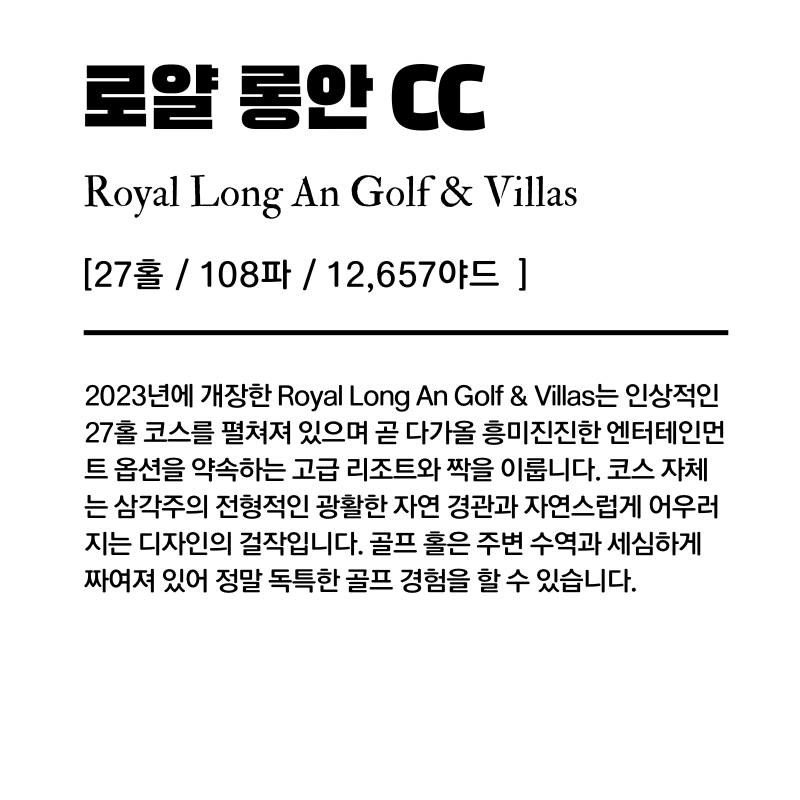 로얄 롱안 CC

Royal Long An Golf & Villas

[27홀 / 108파 / 12,657야드 ]

2023년에 개장한 Royal Long An Golf & Villas는 인상적인 27홀 코스를 펼쳐져 있으며 곧 다가올 흥미진진한 엔터테인먼트 옵션을 약속하는 고급 리조트와 짝을 이룹니다. 코스 자체는 삼각주의 전형적인 광활한 자연 경관과 자연스럽게 어우러지는 디자인의 걸작입니다. 골프 홀은 주변 수역과 세심하게 짜여져 있어 정말 독특한 골프 경험을 할 수 있습니다.